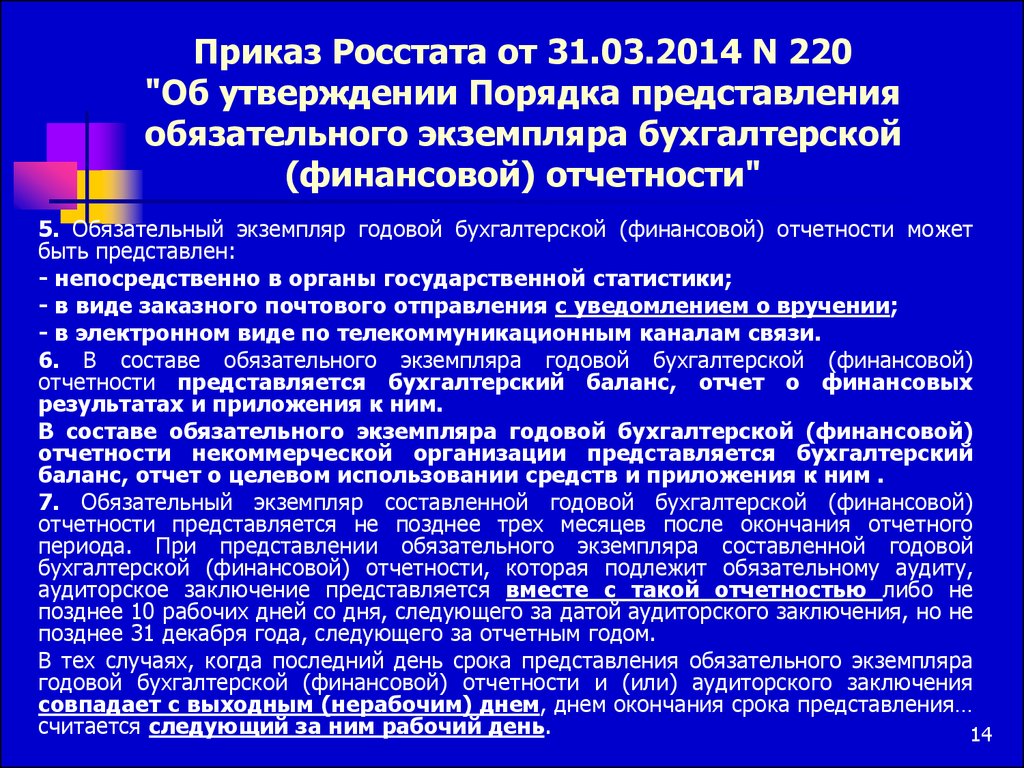 Приказ Росстата от 31.03.2014 N 220 "Об утверждении Порядка представления обязательного экземпляра бухгалтерской (финансовой) отчетности"

5. Обязательный экземпляр годовой бухгалтерской (финансовой) отчетности может быть представлен:

- непосредственно в органы государственной статистики;

- в виде заказного почтового отправления с уведомлением о вручении;

- в электронном виде по телекоммуникационным каналам связи.

6. В составе обязательного экземпляра годовой бухгалтерской (финансовой) отчетности представляется бухгалтерский баланс, отчет о финансовых результатах и приложения к ним.

В составе обязательного экземпляра годовой бухгалтерской (финансовой) отчетности некоммерческой организации представляется бухгалтерский баланс, отчет о целевом использовании средств и приложения к ним .

7. Обязательный экземпляр составленной годовой бухгалтерской (финансовой) отчетности представляется не позднее трех месяцев после окончания отчетного периода. При представлении обязательного экземпляра составленной годовой бухгалтерской (финансовой) отчетности, которая подлежит обязательному аудиту, аудиторское заключение представляется вместе с такой отчетностью либо не позднее 10 рабочих дней со дня, следующего за датой аудиторского заключения, но не позднее 31 декабря года, следующего за отчетным годом.

В тех случаях, когда последний день срока представления обязательного экземпляра годовой бухгалтерской (финансовой) отчетности и (или) аудиторского заключения совпадает с выходным (нерабочим) днем, днем окончания срока представления… считается следующий за ним рабочий день.

14